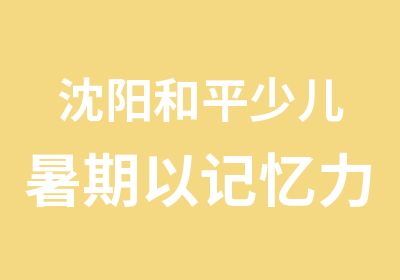 沈阳和平少儿
暑期以记忆力